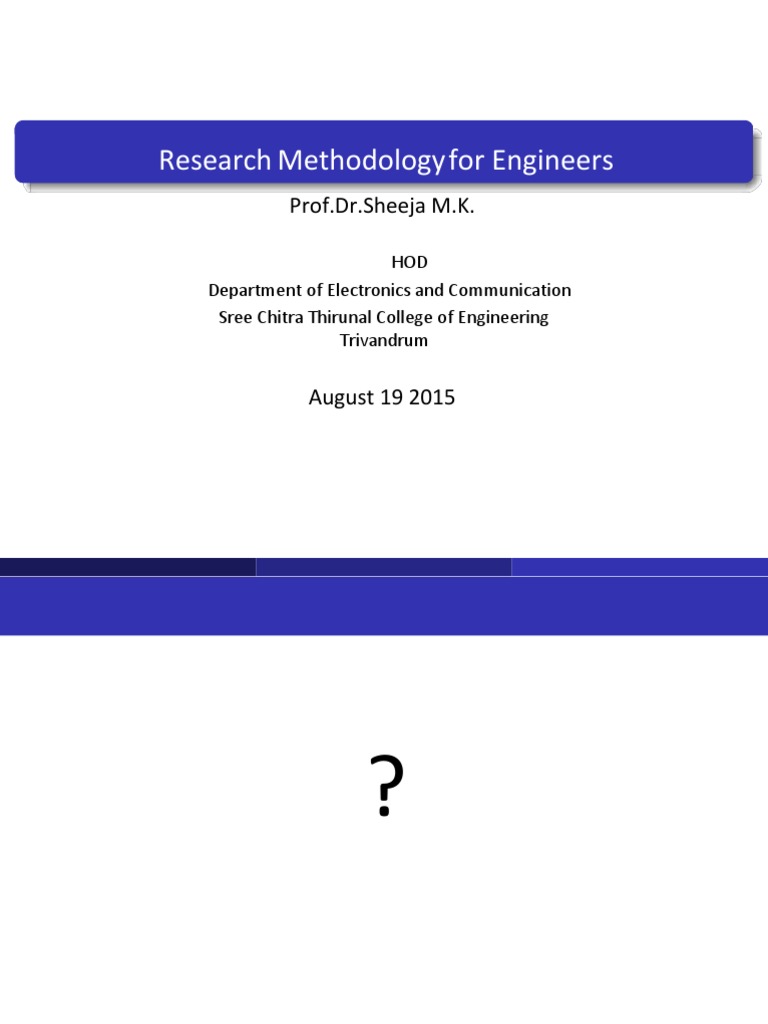 Research Methodology for Engineers

Prof.Dr.Sheeja M.K.

HOD
Department of Electronics and Communication
Sree Chitra Thirunal College of Engineering
Trivandrum

August 19 2015

?